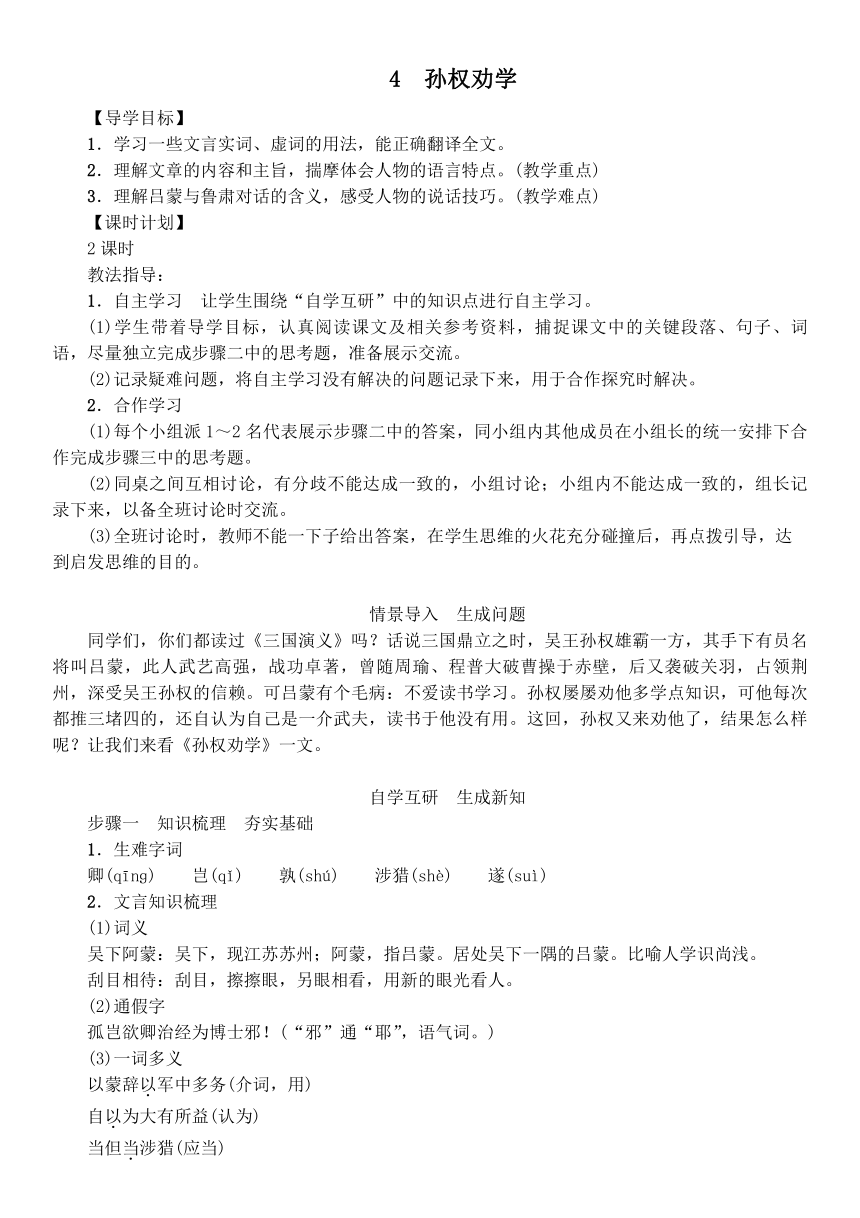 4 孙权劝学

【导学目标】
1．学习一些文言实词、虚词的用法，能正确翻译全文。
2．理解文章的内容和主旨，揣摩体会人物的语言特点。(教学重点)
3．理解吕蒙与鲁肃对话的含义，感受人物的说话技巧。(教学难点)
【课时计划】
2课时
教法指导：
1．自主学习 让学生围绕“自学互研”中的知识点进行自主学习。
(1)学生带着导学目标，认真阅读课文及相关参考资料，捕捉课文中的关键段落、句子、词语，尽量独立完成步骤二中的思考题，准备展示交流。
(2)记录疑难问题，将自主学习没有解决的问题记录下来，用于合作探究时解决。
2．合作学习
(1)每个小组派1～2名代表展示步骤二中的答案，同小组内其他成员在小组长的统一安排下合作完成步骤三中的思考题。
(2)同桌之间互相讨论，有分歧不能达成一致的，小组讨论；小组内不能达成一致的，组长记录下来，以备全班讨论时交流。
(3)全班讨论时，教师不能一下子给出答案，在学生思维的火花充分碰撞后，再点拨引导，达到启发思维的目的。

情景导入 生成问题
同学们，你们都读过《三国演义》吗？话说三国鼎立之时，吴王孙权雄霸一方，其手下有员名将叫吕蒙，此人武艺高强，战功卓著，曾随周瑜、程普大破曹操于赤壁，后又袭破关羽，占领荆州，深受吴王孙权的信赖。可吕蒙有个毛病：不爱读书学习。孙权屡屡劝他多学点知识，可他每次都推三堵四的，还自认为自己是一介武夫，读书于他没有用。这回，孙权又来劝他了，结果怎么样呢？让我们来看《孙权劝学》一文。

自学互研 生成新知
步骤一 知识梳理 夯实基础
1．生难字词
卿(qīng) 岂(qǐ) 孰(shú) 涉猎(shè) 遂(suì)
2．文言知识梳理
(1)词义
吴下阿蒙：吴下，现江苏苏州；阿蒙，指吕蒙。居处吴下一隅的吕蒙。比喻人学识尚浅。
刮目相待：刮目，擦擦眼，另眼相看，用新的眼光看人。
(2)通假字
孤岂欲卿治经为博士邪！(“邪”通“耶”，语气词。)
(3)一词多义
以蒙辞以军中多务(介词，用)
自以为大有所益(认为)
当但当涉猎(应当)